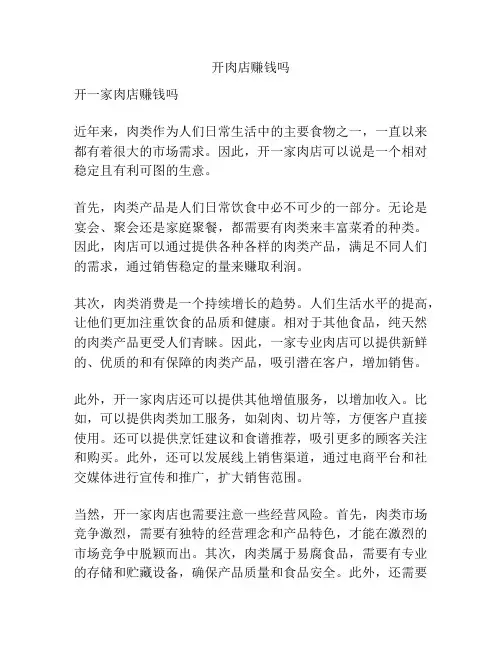 开肉店赚钱吗

开一家肉店赚钱吗

近年来，肉类作为人们日常生活中的主要食物之一，一直以来都有着很大的市场需求。因此，开一家肉店可以说是一个相对稳定且有利可图的生意。

首先，肉类产品是人们日常饮食中必不可少的一部分。无论是宴会、聚会还是家庭聚餐，都需要有肉类来丰富菜肴的种类。因此，肉店可以通过提供各种各样的肉类产品，满足不同人们的需求，通过销售稳定的量来赚取利润。

其次，肉类消费是一个持续增长的趋势。人们生活水平的提高，让他们更加注重饮食的品质和健康。相对于其他食品，纯天然的肉类产品更受人们青睐。因此，一家专业肉店可以提供新鲜的、优质的和有保障的肉类产品，吸引潜在客户，增加销售。

此外，开一家肉店还可以提供其他增值服务，以增加收入。比如，可以提供肉类加工服务，如剁肉、切片等，方便客户直接使用。还可以提供烹饪建议和食谱推荐，吸引更多的顾客关注和购买。此外，还可以发展线上销售渠道，通过电商平台和社交媒体进行宣传和推广，扩大销售范围。

当然，开一家肉店也需要注意一些经营风险。首先，肉类市场竞争激烈，需要有独特的经营理念和产品特色，才能在激烈的市场竞争中脱颖而出。其次，肉类属于易腐食品，需要有专业的存储和贮藏设备，确保产品质量和食品安全。此外，还需要